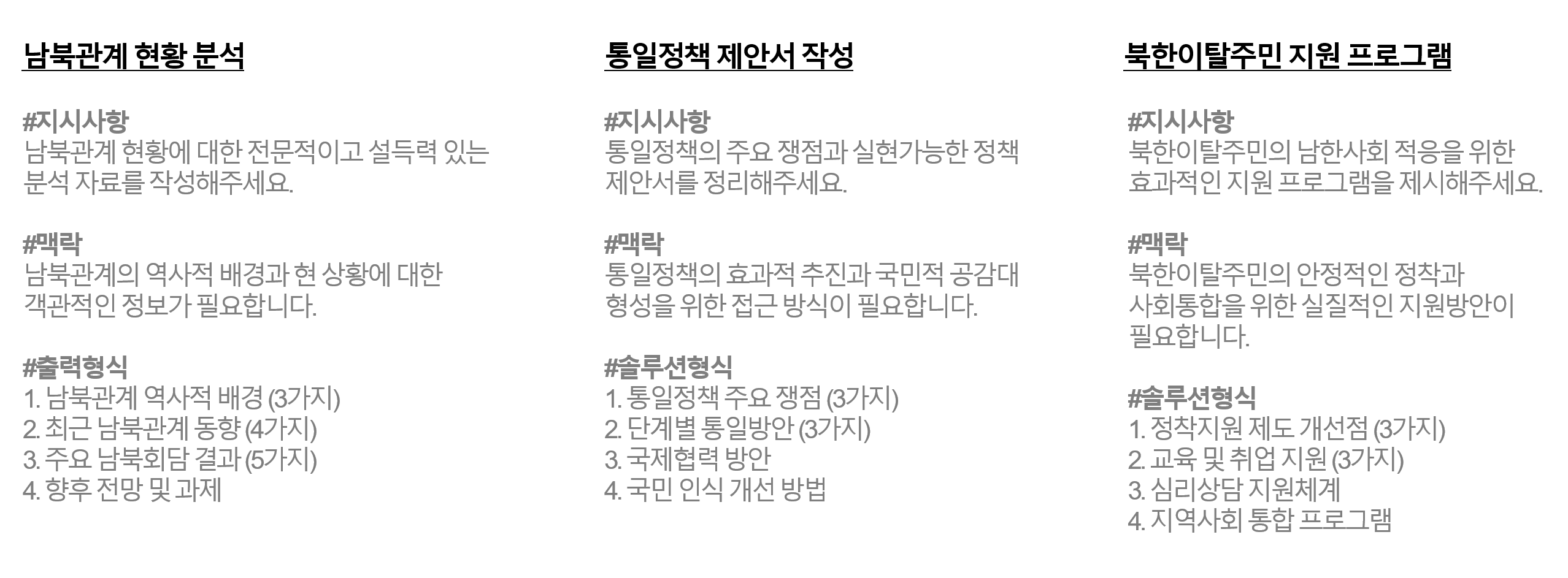 남북관계 현황 분석

#지시사항
남북관계 현황에 대한 전문적이고 설득력 있는 분석 자료를 작성해주세요.

#맥락
남북관계의 역사적 배경과 현 상황에 대한 객관적인 정보가 필요합니다.

#출력형식
1. 남북관계 역사적 배경 (3가지)
2. 최근 남북관계 동향 (4가지)
3. 주요 남북회담 결과 (5가지)
4. 향후 전망 및 과제

통일정책 제안서 작성

#지시사항
통일정책의 주요 쟁점과 실현가능한 정책 제안서를 정리해주세요.

#맥락
통일정책의 효과적 추진과 국민적 공감대 형성을 위한 접근 방식이 필요합니다.

#솔루션형식
1. 통일정책 주요 쟁점 (3가지)
2. 단계별 통일방안 (3가지)
3. 국제협력 방안
4. 국민 인식 개선 방법

북한이탈주민 지원 프로그램

#지시사항
북한이탈주민의 남한사회 적응을 위한 효과적인 지원 프로그램을 제시해주세요.

#맥락
북한이탈주민의 안정적인 정착과 사회통합을 위한 실질적인 지원방안이 필요합니다.

#솔루션형식
1. 정착지원 제도 개선점 (3가지)
2. 교육 및 취업 지원 (3가지)
3. 심리상담 지원체계
4. 지역사회 통합 프로그램